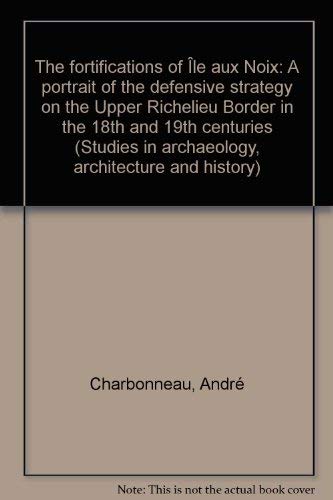 The fortifications of Île aux Noix: A portrait of the defensive strategy on the Upper Richelieu Border in the 18th and 19th centuries (Studies in archaeology, architecture and history)

Charbonneau, André

Note: This is not the actual book cover